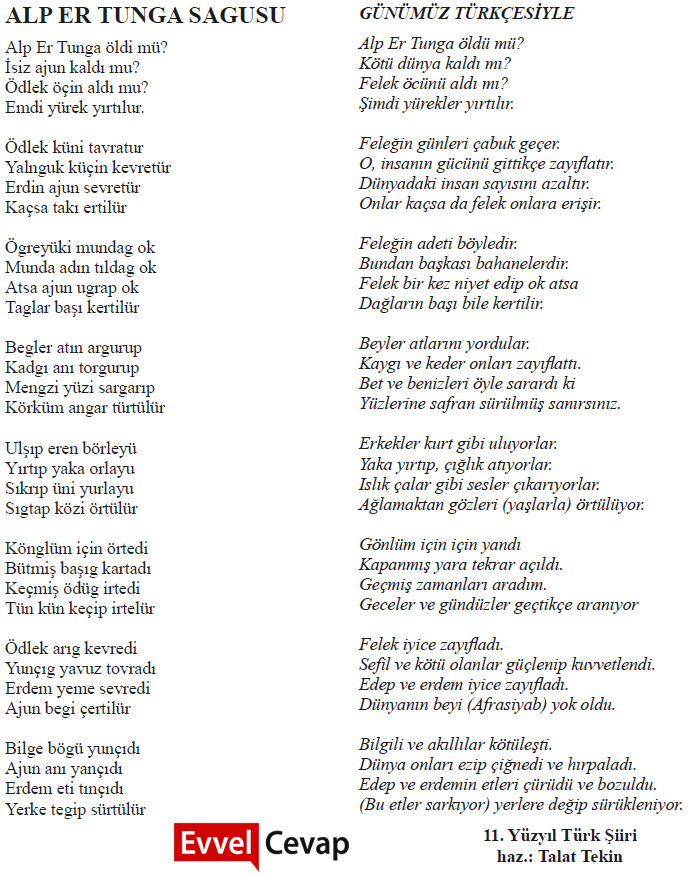 ALP ER TUNGA SAGUSU

Alp Er Tunga öldi mü?
İsiz ajun kaldı mu?
Ödlek öçin aldı mu?
Emdi yürek yırtılur.

Ödlek küni tavratur
Yalnguk küçin kevretür
Erdin ajun sevretür
Kaçsa takı ertilür

Ögreyüki mundag ok
Munda adın tıldag ok
Atsa ajun ugrap ok
Taglar başı kertilür

Begler atın argurup
Kadgı anı torgurup
Mengzi yüzi sargarıp
Körküm angar türtülür

Ulşıp eren börleyü
Yırtıp yaka orlayu
Sıkrıp üni yurlayu
Sıgtap közi örtülür

Könglüm için örtedi
Bütmiş başıg kartadı
Keçmiş ödüg irtedi
Tün kün keçip irtelür

Ödlek arıg kevredi
Yunçıg yavuz tovradı
Erdem yeme sevredi
Ajun begi çertilür

Bilge bögü yunçıdı
Ajun anı yançıdı
Erdem eti tınçıdı
Yerke tegip sürtülür

GÜNÜMÜZ TÜRKÇESİYLE

Alp Er Tunga öldü mü?
Kötü dünya kaldı mı?
Felek öcünü aldı mı?
Şimdi yürekler yırtılır.

Feleğin günleri çabuk geçer.
O, insanın gücünü gittikçe zayıflatır.
Dünyadaki insan sayısını azaltır.
Onlar kaçsa da felek onlara erişir.

Feleğin adeti böyledir.
Bundan başkası bahanelerdir.
Felek bir kez niyet edip ok atsa
Dağların başı bile kertilir.

Beyler atlarını yordular.
Kaygı ve keder onları zayıflattı.
Bet ve benizleri öyle sarardı ki
Yüzlerine safran sürülmüş sanırsınız.

Erkekler kurt gibi uluyorlar.
Yaka yırtıp, çığlık atıyorlar.
Islık çalar gibi sesler çıkarıyorlar.
Ağlamaktan gözleri (yaşlarla) örtülüyor.

Gönlüm için için yandı
Kapanmış yara tekrar açıldı.
Geçmiş zamanları aradım.
Geceler ve gündüzler geçtikçe aranıyor

Felek iyice zayıfladı.
Sefil ve kötü olanlar güçlenip kuvvetlendi.
Edep ve erdem iyice zayıfladı.
Dünyanın beyi (Afrasiyab) yok oldu.

Bilgili ve akıllılar kötüleşti.
Dünya onları ezip çiğnedi ve hırpaladı.
Edep ve erdemin etleri çürüdü ve bozuldu.
(Bu etler sarkıyor) yerlere değip sürükleniyor.

Evvel Cevap

11. Yüzyıl Türk Şiiri
haz.: Talat Tekin